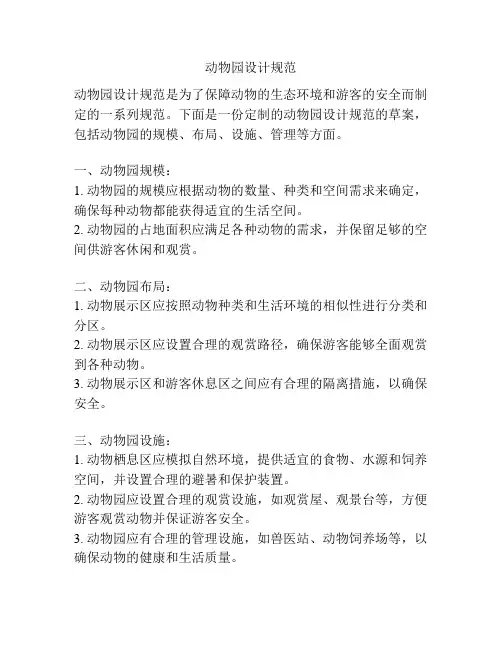 动物园设计规范

动物园设计规范是为了保障动物的生态环境和游客的安全而制定的一系列规范。下面是一份定制的动物园设计规范的草案，包括动物园的规模、布局、设施、管理等方面。

一、动物园规模：
1. 动物园的规模应根据动物的数量、种类和空间需求来确定，确保每种动物都能获得适宜的生活空间。
2. 动物园的占地面积应满足各种动物的需求，并保留足够的空间供游客休闲和观赏。

二、动物园布局：
1. 动物展示区应按照动物种类和生活环境的相似性进行分类和分区。
2. 动物展示区应设置合理的观赏路径，确保游客能够全面观赏到各种动物。
3. 动物展示区和游客休息区之间应有合理的隔离措施，以确保安全。

三、动物园设施：
1. 动物栖息区应模拟自然环境，提供适宜的食物、水源和饲养空间，并设置合理的避暑和保护装置。
2. 动物园应设置合理的观赏设施，如观赏屋、观景台等，方便游客观赏动物并保证游客安全。
3. 动物园应有合理的管理设施，如兽医站、动物饲养场等，以确保动物的健康和生活质量。